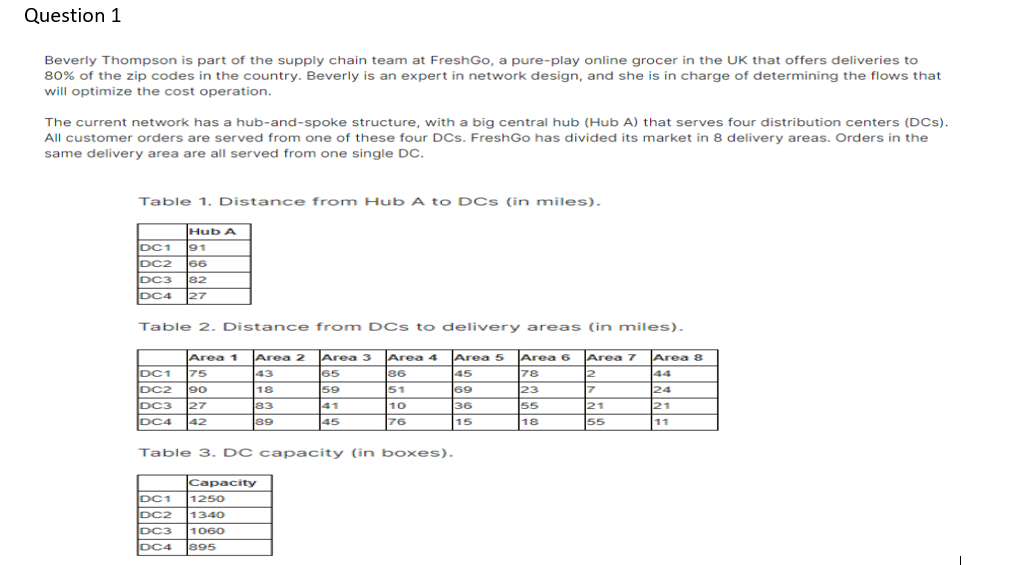 Question 1

Beverly Thompson is part of the supply chain team at FreshGo, a pure-play online grocer in the UK that offers deliveries to 80% of the zip codes in the country. Beverly is an expert in network design, and she is in charge of determining the flows that will optimize the cost operation.

The current network has a hub-and-spoke structure, with a big central hub (Hub A) that serves four distribution centers (DCs). All customer orders are served from one of these four DCs. FreshGo has divided its market in 8 delivery areas. Orders in the same delivery area are all served from one single DC.

Table 1. Distance from Hub A to DCs (in miles).

| | Hub A |
|---|---|
| DC1 | 91 |
| DC2 | 66 |
| DC3 | 82 |
| DC4 | 27 |

Table 2. Distance from DCs to delivery areas (in miles).

| | Area 1 | Area 2 | Area 3 | Area 4 | Area 5 | Area 6 | Area 7 | Area 8 |
|---|---|---|---|---|---|---|---|---|
| DC1 | 75 | 43 | 65 | 86 | 45 | 78 | 2 | 44 |
| DC2 | 90 | 18 | 59 | 51 | 69 | 23 | 7 | 24 |
| DC3 | 27 | 83 | 41 | 10 | 36 | 55 | 21 | 21 |
| DC4 | 42 | 89 | 45 | 76 | 15 | 18 | 55 | 11 |

Table 3. DC capacity (in boxes).

| | Capacity |
|---|---|
| DC1 | 1250 |
| DC2 | 1340 |
| DC3 | 1060 |
| DC4 | 895 |